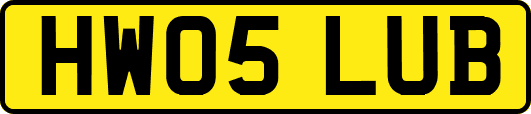 HW05 LUB